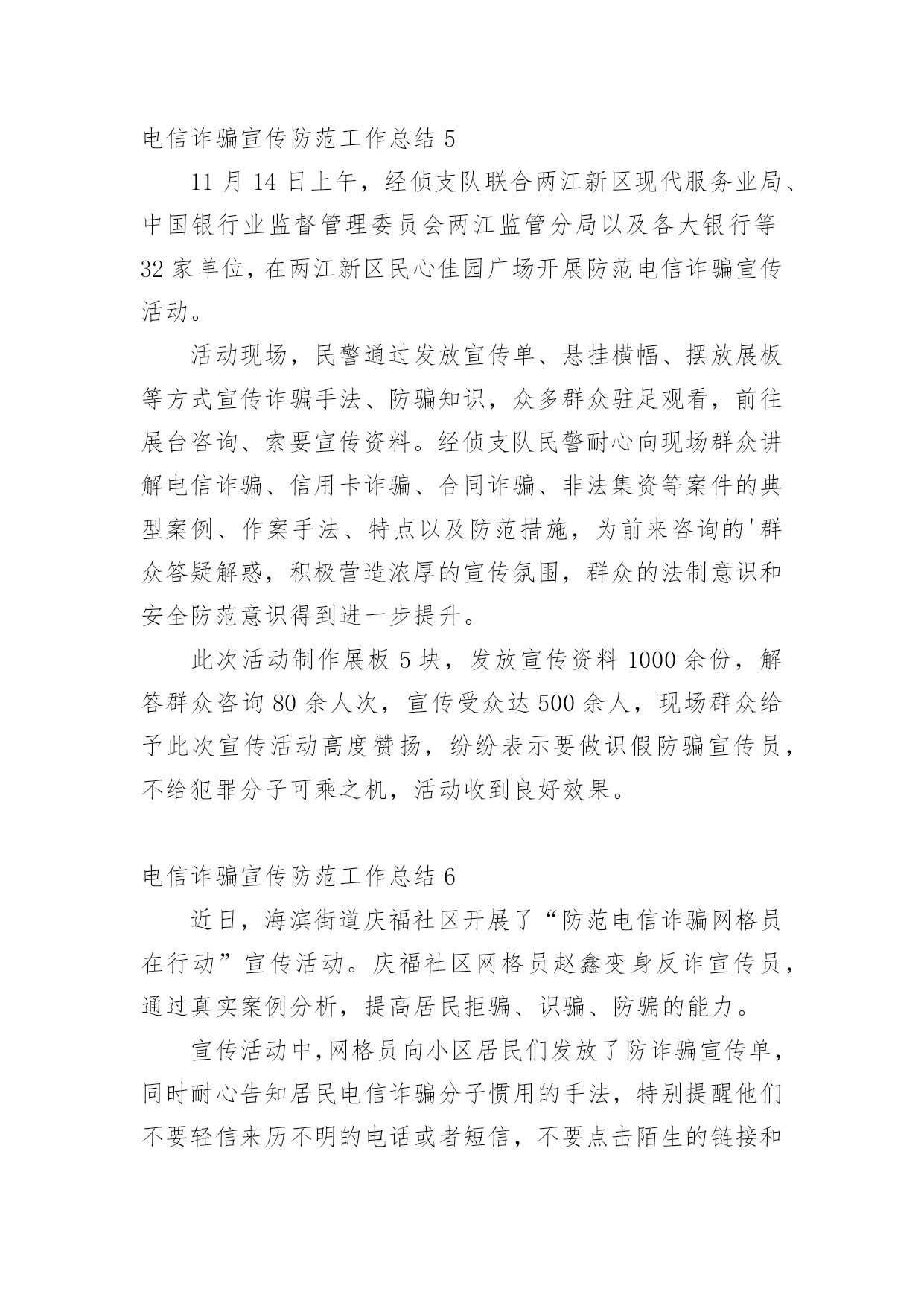 电信诈骗宣传防范工作总结 5

11 月 14 日上午，经侦支队联合两江新区现代服务业局、中国银行业监督管理委员会两江监管分局以及各大银行等 32 家单位，在两江新区民心佳园广场开展防范电信诈骗宣传活动。

活动现场，民警通过发放宣传单、悬挂横幅、摆放展板等方式宣传诈骗手法、防骗知识，众多群众驻足观看，前往展台咨询、索要宣传资料。经侦支队民警耐心向现场群众讲解电信诈骗、信用卡诈骗、合同诈骗、非法集资等案件的典型案例、作案手法、特点以及防范措施，为前来咨询的'群众答疑解惑，积极营造浓厚的宣传氛围，群众的法制意识和安全防范意识得到进一步提升。

此次活动制作展板 5 块，发放宣传资料 1000 余份，解答群众咨询 80 余人次，宣传受众达 500 余人，现场群众给予此次宣传活动高度赞扬，纷纷表示要做识假防骗宣传员，不给犯罪分子可乘之机，活动收到良好效果。

电信诈骗宣传防范工作总结 6

近日，海滨街道庆福社区开展了“防范电信诈骗网格员在行动”宣传活动。庆福社区网格员赵鑫变身反诈宣传员，通过真实案例分析，提高居民拒骗、识骗、防骗的能力。

宣传活动中，网格员向小区居民们发放了防诈骗宣传单，同时耐心告知居民电信诈骗分子惯用的手法，特别提醒他们不要轻信来历不明的电话或者短信，不要点击陌生的链接和